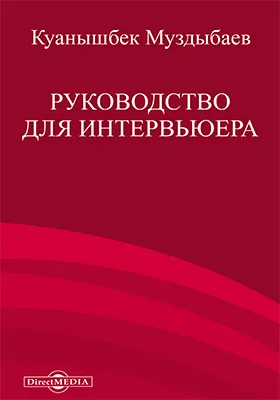 Куанышбек Муздыбаев

РУКОВОДСТВО ДЛЯ ИНТЕРВЬЮЕРА

DirectMEDIA